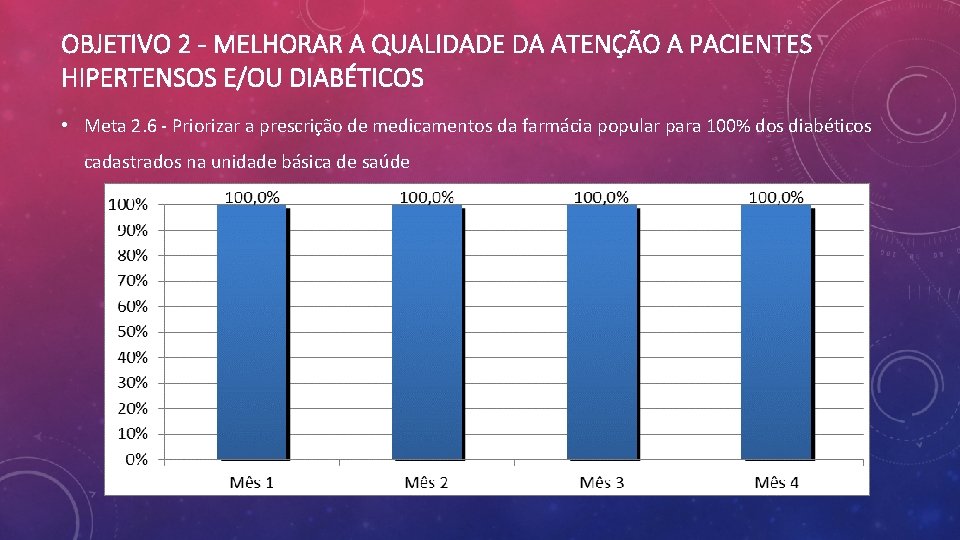 OBJETIVO 2 - MELHORAR A QUALIDADE DA ATENÇÃO A PACIENTES HIPERTENSOS E/OU DIABÉTICOS

• Meta 2.6 - Priorizar a prescrição de medicamentos da farmácia popular para 100% dos diabéticos cadastrados na unidade básica de saúde

100%
90%
80%
70%
60%
50%
40%
30%
20%
10%
0%

100,0%
100,0%
100,0%
100,0%

Mês 1
Mês 2
Mês 3
Mês 4